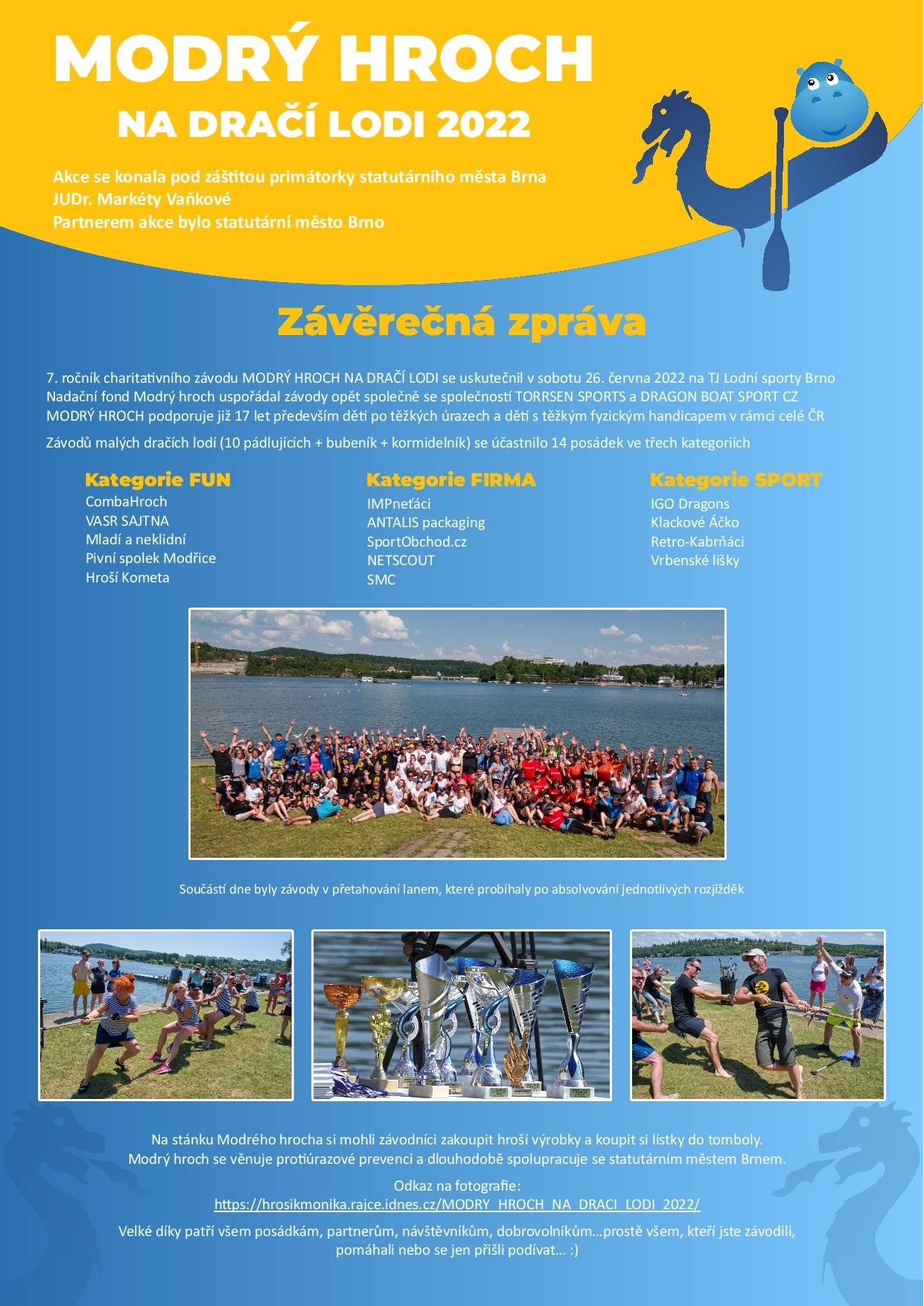 MODRÝ HROCH
NA DRAČÍ LODI 2022

Akce se konala pod záštitou primátorky statutárního města Brna
JUDr. Markéty Vaňkové
Partnerem akce bylo statutární město Brno

Závěrečná zpráva

7. ročník charitativního závodu MODRÝ HROCH NA DRAČÍ LODI se uskutečnil v sobotu 26. června 2022 na TJ Lodní sporty Brno
Nadační fond Modrý hroch uspořádal závody opět společně se společností TORRSEN SPORTS a DRAGON BOAT SPORT CZ
MODRÝ HROCH podporuje již 17 let především děti po těžkých úrazech a děti s těžkým fyzickým handicapem v rámci celé ČR

Závodů malých dračích lodí (10 pádlujících + bubeník + kormidelník) se účastnilo 14 posádek ve třech kategoriích

Kategorie FUN
CombaHroch
VASR SAJTNA
Mladí a neklidní
Pivní spolek Modřice
Hroší Kometa

Kategorie FIRMA
IMPneťáci
ANTALIS packaging
SportObchod.cz
NETSCOUT
SMC

Kategorie SPORT
IGO Dragons
Klackové Áčko
Retro-Kabrňáci
Vrbenské lišky

Součástí dne byly závody v přetahování lanem, které probíhaly po absolvování jednotlivých rozjížděk

Na stánku Modrého hrocha si mohli závodníci zakoupit hroší výrobky a koupit si lístky do tomboly.
Modrý hroch se věnuje protiúrazové prevenci a dlouhodobě spolupracuje se statutárním městem Brnem.

Odkaz na fotografie:
https://hrosikmonika.rajce.idnes.cz/MODRY_HROCH_NA_DRACI_LODI_2022/

Velké díky patří všem posádkám, partnerům, návštěvníkům, dobrovolníkům…prostě všem, kteří jste závodili, pomáhali nebo se jen přišli podívat… :)